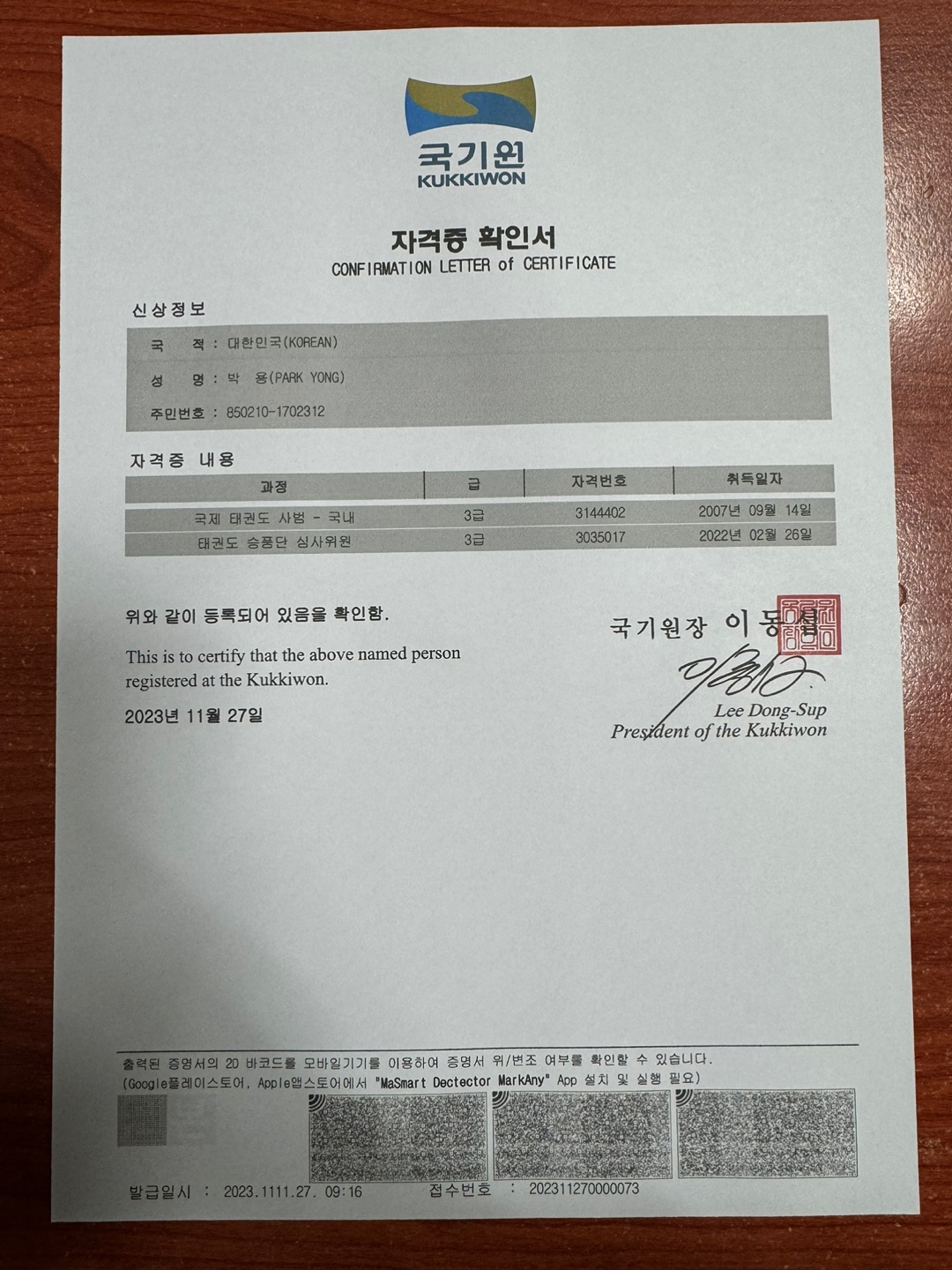 국기원
KUKKIWON

자격증 확인서
CONFIRMATION LETTER of CERTIFICATE

신상정보

국 적 : 대한민국(KOREAN)
성 명 : 박 용(PARK YONG)
주민번호 : 850210-1702312

자격증 내용

| 과정 | 급 | 자격번호 | 취득일자 |
|---|---|---|---|
| 국제 태권도 사범 - 국내 | 3급 | 3144402 | 2007년 09월 14일 |
| 태권도 승품단 심사위원 | 3급 | 3035017 | 2022년 02월 26일 |

위와 같이 등록되어 있음을 확인함.

This is to certify that the above named person registered at the Kukkiwon.

2023년 11월 27일

국기원장 이동섭

Lee Dong-Sup
President of the Kukkiwon

출력된 증명서의 2D 바코드를 모바일기기를 이용하여 증명서 위/변조 여부를 확인할 수 있습니다.
(Google플레이스토어, Apple앱스토어에서 "MaSmart Dectector MarkAny" App 설치 및 실행 필요)

발급일시 : 2023.1111.27. 09:16 접수번호 : 202311270000073